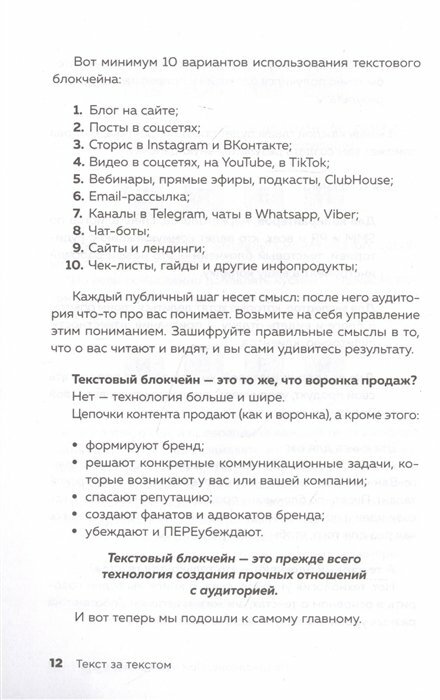 Вот минимум 10 вариантов использования текстового блокчейна:

1. Блог на сайте;
2. Посты в соцсетях;
3. Сторис в Instagram и ВКонтакте;
4. Видео в соцсетях, на YouTube, в TikTok;
5. Вебинары, прямые эфиры, подкасты, ClubHouse;
6. Email-рассылка;
7. Каналы в Telegram, чаты в Whatsapp, Viber;
8. Чат-боты;
9. Сайты и лендинги;
10. Чек-листы, гайды и другие инфопродукты;

Каждый публичный шаг несет смысл: после него аудитория что-то про вас понимает. Возьмите на себя управление этим пониманием. Зашифруйте правильные смыслы в то, что о вас читают и видят, и вы сами удивитесь результату.

Текстовый блокчейн — это то же, что воронка продаж?
Нет — технология больше и шире.
Цепочки контента продают (как и воронка), а кроме этого:

• формируют бренд;
• решают конкретные коммуникационные задачи, которые возникают у вас или вашей компании;
• спасают репутацию;
• создают фанатов и адвокатов бренда;
• убеждают и ПЕРЕубеждают.

Текстовый блокчейн — это прежде всего технология создания прочных отношений с аудиторией.

И вот теперь мы подошли к самому главному.

12 Текст за текстом